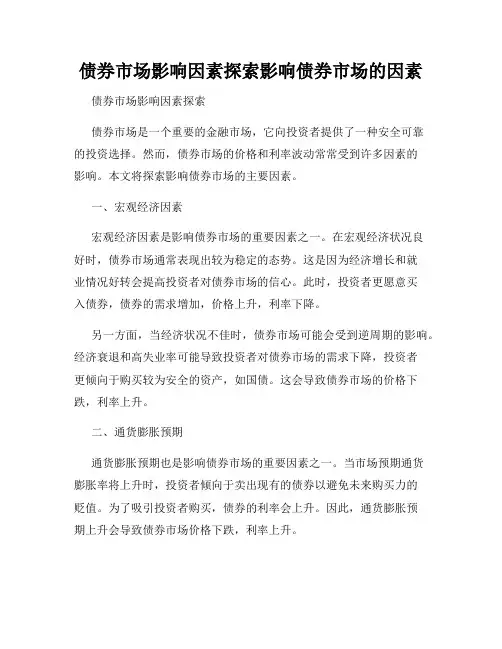 债券市场影响因素探索影响债券市场的因素

债券市场影响因素探索

债券市场是一个重要的金融市场，它向投资者提供了一种安全可靠的投资选择。然而，债券市场的价格和利率波动常常受到许多因素的影响。本文将探索影响债券市场的主要因素。

一、宏观经济因素

宏观经济因素是影响债券市场的重要因素之一。在宏观经济状况良好时，债券市场通常表现出较为稳定的态势。这是因为经济增长和就业情况好转会提高投资者对债券市场的信心。此时，投资者更愿意买入债券，债券的需求增加，价格上升，利率下降。

另一方面，当经济状况不佳时，债券市场可能会受到逆周期的影响。经济衰退和高失业率可能导致投资者对债券市场的需求下降，投资者更倾向于购买较为安全的资产，如国债。这会导致债券市场的价格下跌，利率上升。

二、通货膨胀预期

通货膨胀预期也是影响债券市场的重要因素之一。当市场预期通货膨胀率将上升时，投资者倾向于卖出现有的债券以避免未来购买力的贬值。为了吸引投资者购买，债券的利率会上升。因此，通货膨胀预期上升会导致债券市场价格下跌，利率上升。